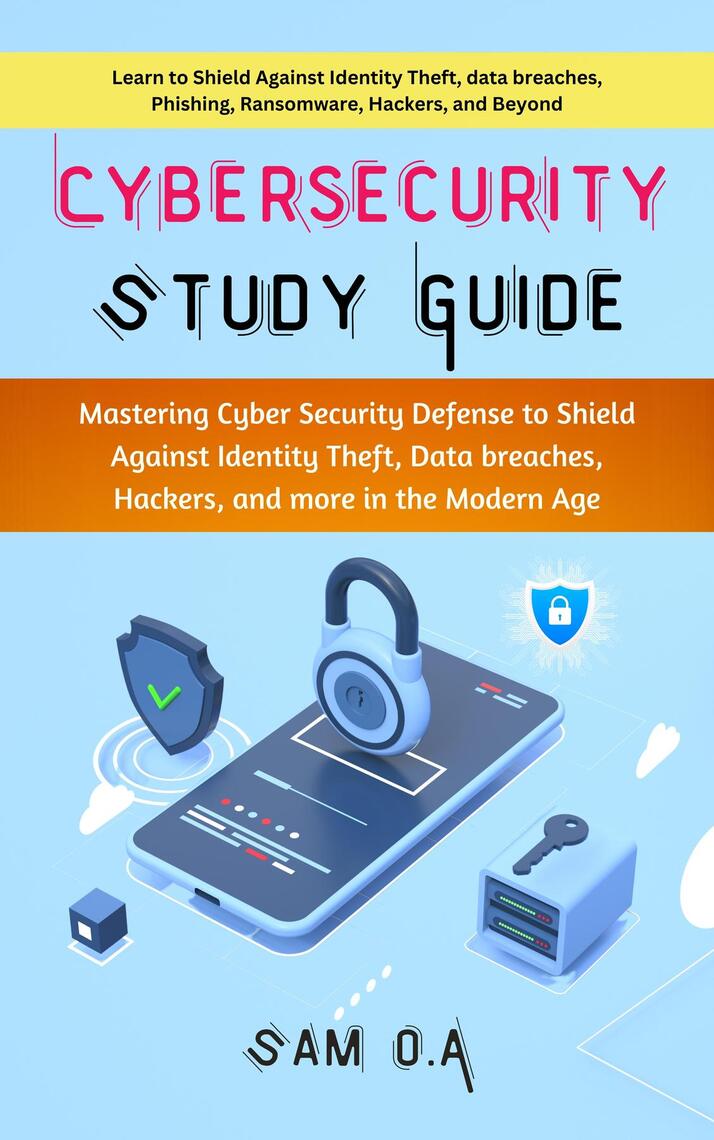 Learn to Shield Against Identity Theft, data breaches, Phishing, Ransomware, Hackers, and Beyond

CYBERSECURITY

STUDY GUIDE

Mastering Cyber Security Defense to Shield Against Identity Theft, Data breaches, Hackers, and more in the Modern Age

SAM O.A